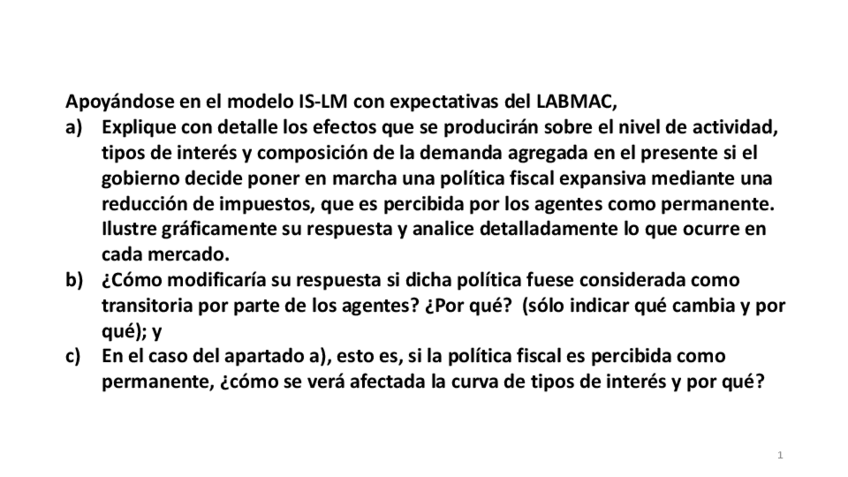 Apoyándose en el modelo IS-LM con expectativas del LABMAC,

a) Explique con detalle los efectos que se producirán sobre el nivel de actividad, tipos de interés y composición de la demanda agregada en el presente si el gobierno decide poner en marcha una política fiscal expansiva mediante una reducción de impuestos, que es percibida por los agentes como permanente. Ilustre gráficamente su respuesta y analice detalladamente lo que ocurre en cada mercado.

b) ¿Cómo modificaría su respuesta si dicha política fuese considerada como transitoria por parte de los agentes? ¿Por qué? (sólo indicar qué cambia y por qué); y

c) En el caso del apartado a), esto es, si la política fiscal es percibida como permanente, ¿cómo se verá afectada la curva de tipos de interés y por qué?

1